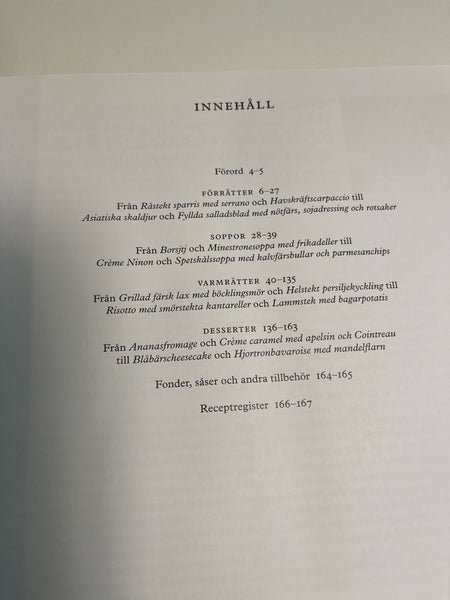 INNEHÅLL

Förord 4–5

FÖRRÄTTER 6–27
Från Råstekt sparris med serrano och Havskräftscarpaccio till Asiatiska skaldjur och Fyllda salladsblad med nötfärs, sojadressing och rotsaker

SOPPOR 28–39
Från Borsjtj och Minestronesoppa med frikadeller till Crème Ninon och Spetskålssoppa med kalvfärsbullar och parmesanchips

VARMRÄTTER 40–135
Från Grillad färsk lax med böcklingsmör och Helstekt persiljekyckling till Risotto med smörstekta kantareller och Lammstek med bagarpotatis

DESSERTER 136–163
Från Ananasfromage och Crème caramel med apelsin och Cointreau till Blåbärscheesecake och Hjortronbavaroise med mandelflarn

Fonder, såser och andra tillbehör 164–165

Receptregister 166–167